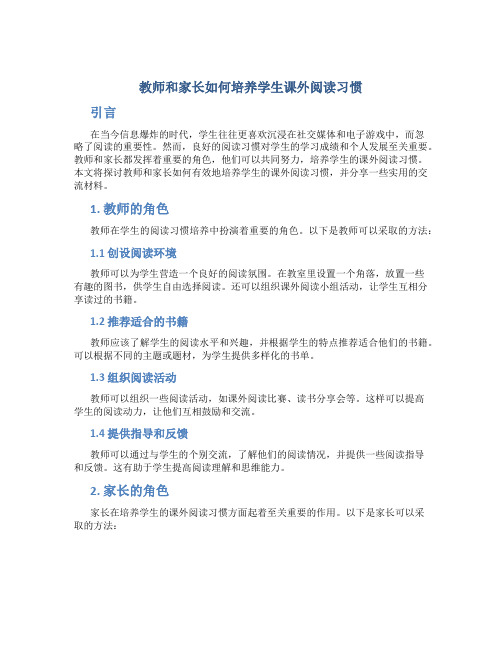 教师和家长如何培养学生课外阅读习惯

引言

在当今信息爆炸的时代，学生往往更喜欢沉浸在社交媒体和电子游戏中，而忽略了阅读的重要性。然而，良好的阅读习惯对学生的学习成绩和个人发展至关重要。教师和家长都发挥着重要的角色，他们可以共同努力，培养学生的课外阅读习惯。本文将探讨教师和家长如何有效地培养学生的课外阅读习惯，并分享一些实用的交流材料。

1. 教师的角色

教师在学生的阅读习惯培养中扮演着重要的角色。以下是教师可以采取的方法：

1.1 创设阅读环境

教师可以为学生营造一个良好的阅读氛围。在教室里设置一个角落，放置一些有趣的图书，供学生自由选择阅读。还可以组织课外阅读小组活动，让学生互相分享读过的书籍。

1.2 推荐适合的书籍

教师应该了解学生的阅读水平和兴趣，并根据学生的特点推荐适合他们的书籍。可以根据不同的主题或题材，为学生提供多样化的书单。

1.3 组织阅读活动

教师可以组织一些阅读活动，如课外阅读比赛、读书分享会等。这样可以提高学生的阅读动力，让他们互相鼓励和交流。

1.4 提供指导和反馈

教师可以通过与学生的个别交流，了解他们的阅读情况，并提供一些阅读指导和反馈。这有助于学生提高阅读理解和思维能力。

2. 家长的角色

家长在培养学生的课外阅读习惯方面起着至关重要的作用。以下是家长可以采取的方法：